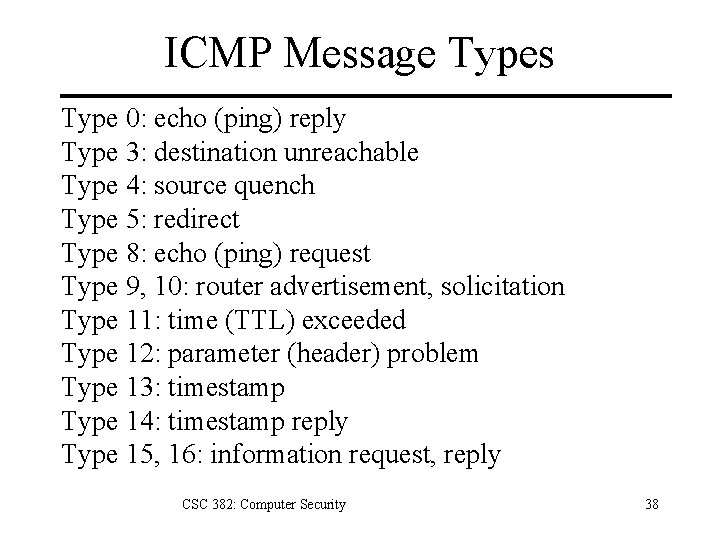 ICMP Message Types

Type 0: echo (ping) reply
Type 3: destination unreachable
Type 4: source quench
Type 5: redirect
Type 8: echo (ping) request
Type 9, 10: router advertisement, solicitation
Type 11: time (TTL) exceeded
Type 12: parameter (header) problem
Type 13: timestamp
Type 14: timestamp reply
Type 15, 16: information request, reply

CSC 382: Computer Security

38